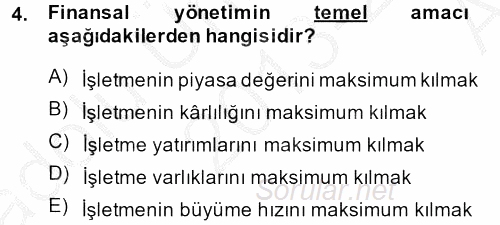 4. Finansal yönetimin temel amacı aşağıdakilerden hangisidir?

A) İşletmenin piyasa değerini maksimum kılmak
B) İşletmenin kârlılığını maksimum kılmak
C) İşletme yatırımlarını maksimum kılmak
D) İşletme varlıklarını maksimum kılmak
E) İşletmenin büyüme hızını maksimum kılmak

Sorular.net